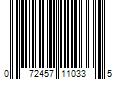 0 72457 11033 5